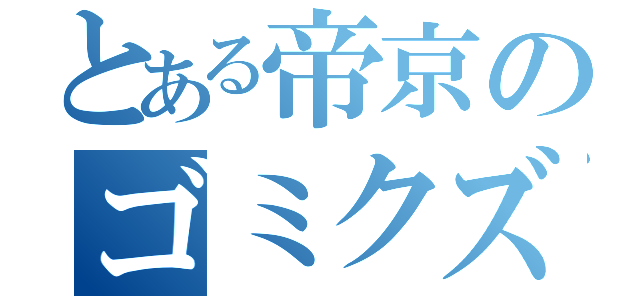 とある帝京の
ゴミクズ